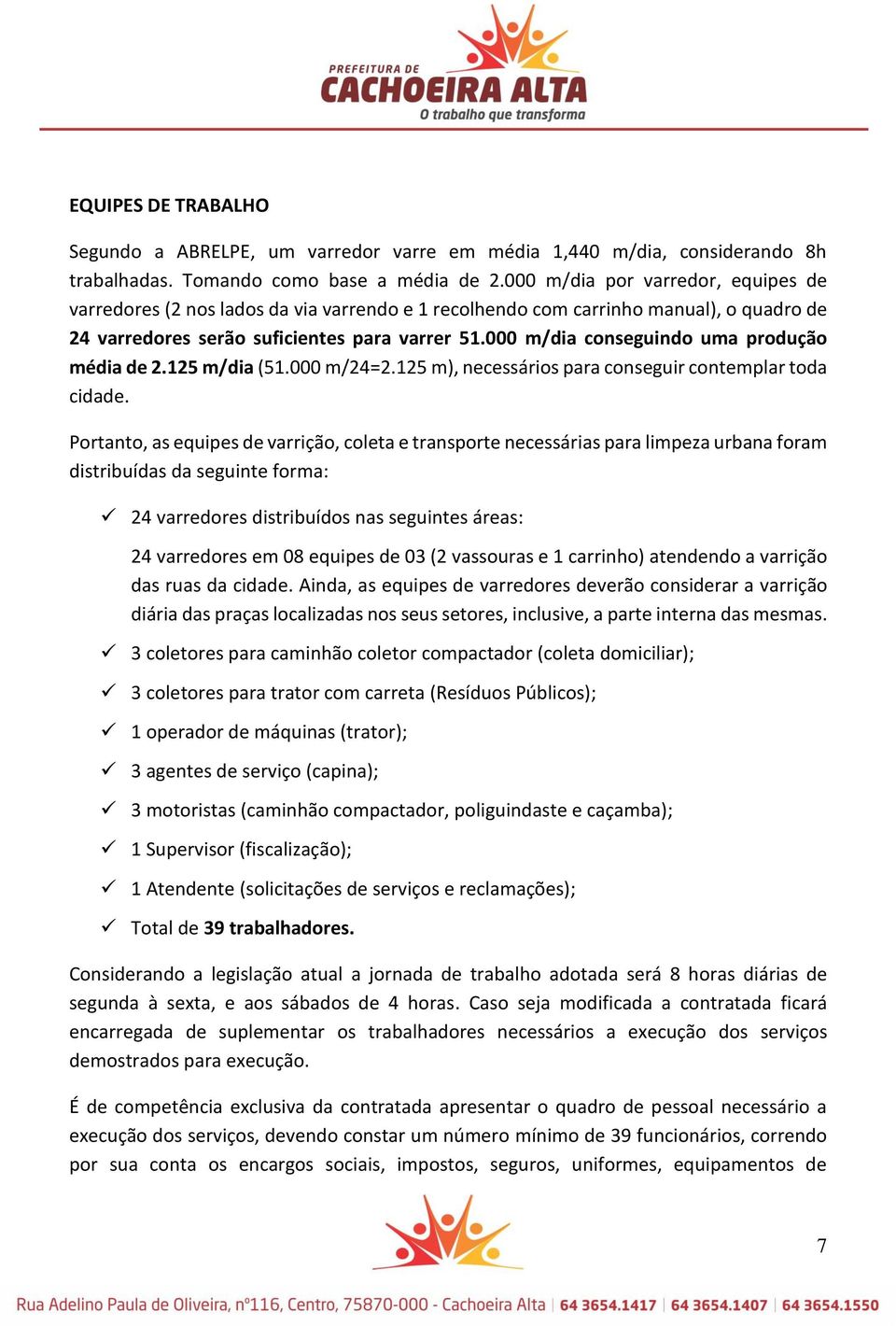 PREFEITURA DE
CACHOEIRA ALTA
O trabalho que transforma

EQUIPES DE TRABALHO

Segundo a ABRELPE, um varredor varre em média 1,440 m/dia, considerando 8h trabalhadas. Tomando como base a média de 2.000 m/dia por varredor, equipes de varredores (2 nos lados da via varrendo e 1 recolhendo com carrinho manual), o quadro de 24 varredores serão suficientes para varrer 51.000 m/dia conseguindo uma produção média de 2.125 m/dia (51.000 m/24=2.125 m), necessários para conseguir contemplar toda cidade.

Portanto, as equipes de varrição, coleta e transporte necessárias para limpeza urbana foram distribuídas da seguinte forma:

✓ 24 varredores distribuídos nas seguintes áreas:

24 varredores em 08 equipes de 03 (2 vassouras e 1 carrinho) atendendo a varrição das ruas da cidade. Ainda, as equipes de varredores deverão considerar a varrição diária das praças localizadas nos seus setores, inclusive, a parte interna das mesmas.

✓ 3 coletores para caminhão coletor compactador (coleta domiciliar);

✓ 3 coletores para trator com carreta (Resíduos Públicos);

✓ 1 operador de máquinas (trator);

✓ 3 agentes de serviço (capina);

✓ 3 motoristas (caminhão compactador, poliguindaste e caçamba);

✓ 1 Supervisor (fiscalização);

✓ 1 Atendente (solicitações de serviços e reclamações);

✓ Total de 39 trabalhadores.

Considerando a legislação atual a jornada de trabalho adotada será 8 horas diárias de segunda à sexta, e aos sábados de 4 horas. Caso seja modificada a contratada ficará encarregada de suplementar os trabalhadores necessários a execução dos serviços demostrados para execução.

É de competência exclusiva da contratada apresentar o quadro de pessoal necessário a execução dos serviços, devendo constar um número mínimo de 39 funcionários, correndo por sua conta os encargos sociais, impostos, seguros, uniformes, equipamentos de

7

Rua Adelino Paula de Oliveira, nº116, Centro, 75870-000 - Cachoeira Alta | 64 3654.1417 | 64 3654.1407 | 64 3654.1550